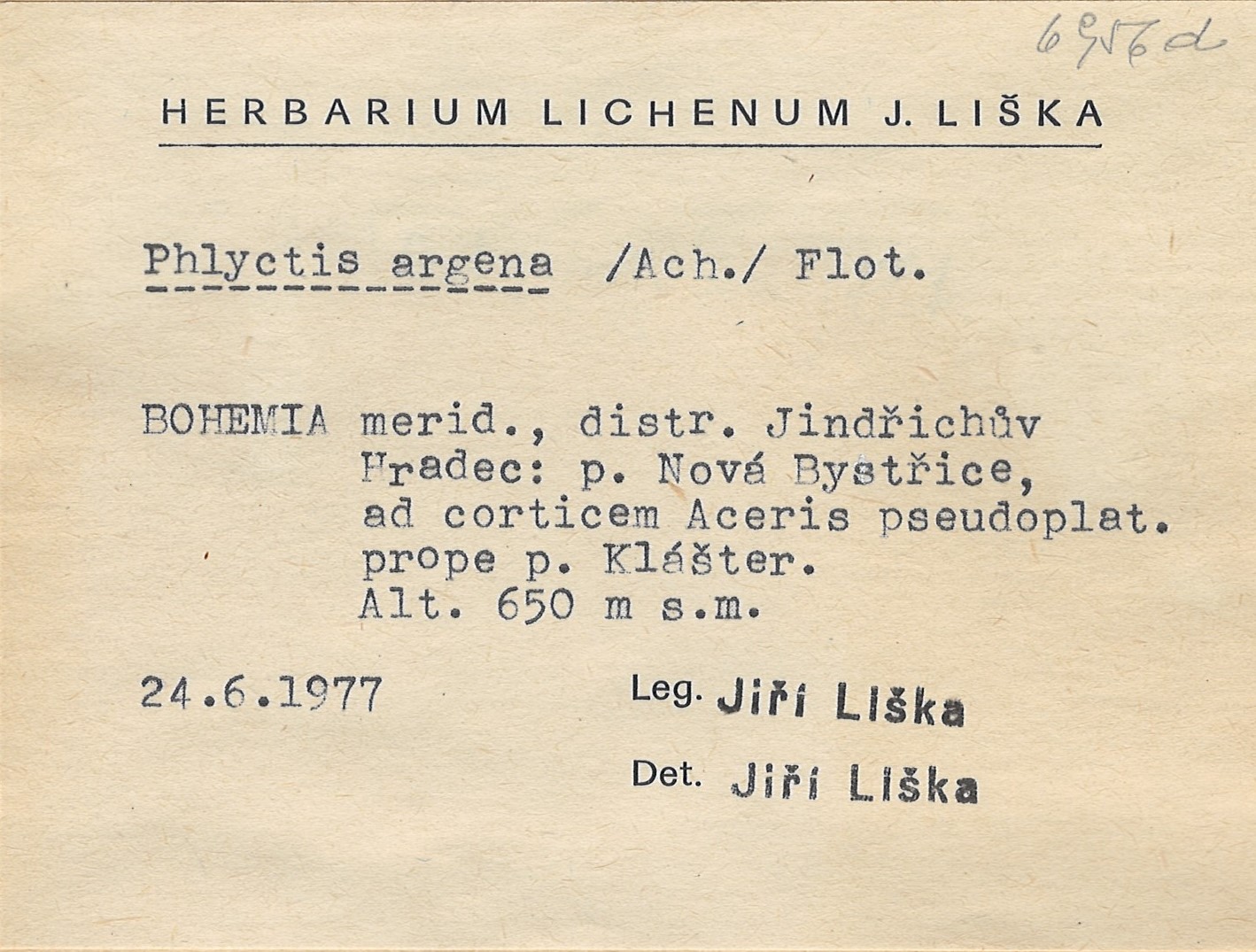 6956d

HERBARIUM LICHENUM J. LIŠKA

Phlyctis argena /Ach./ Flot.

BOHEMIA merid., distr. Jindřichův Hradec: p. Nová Bystřice, ad corticem Aceris pseudoplat. prope p. Klášter. Alt. 650 m s.m.

24.6.1977

Leg. Jiří Liška

Det. Jiří Liška